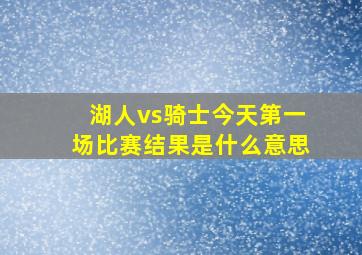 湖人vs骑士今天第一场比赛结果是什么意思